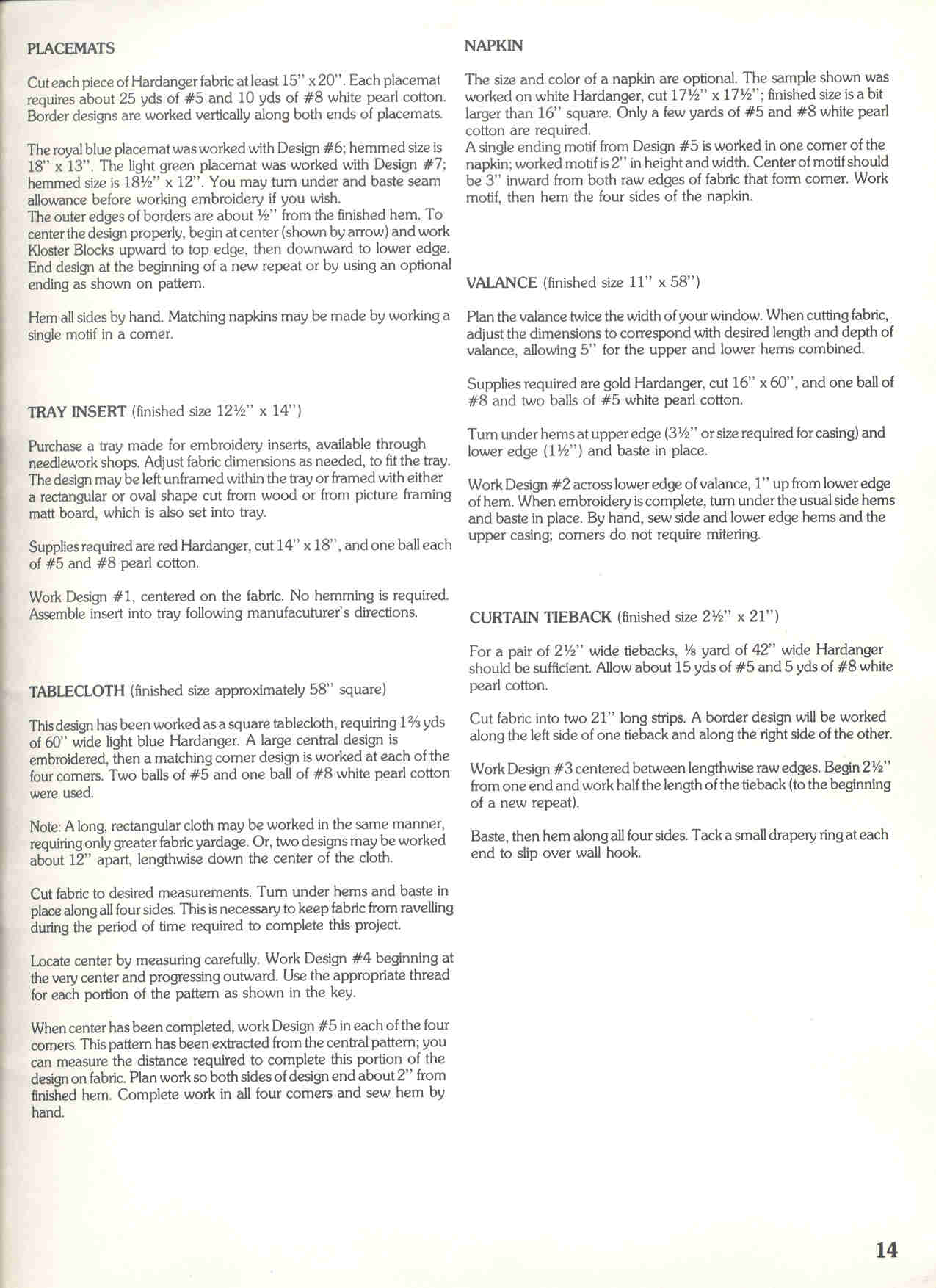 PLACEMATS

Cut each piece of Hardanger fabric at least 15" x 20". Each placemat requires about 25 yds of #5 and 10 yds of #8 white pearl cotton. Border designs are worked vertically along both ends of placemats.

The royal blue placemat was worked with Design #6; hemmed size is 18" x 13". The light green placemat was worked with Design #7; hemmed size is 18½" x 12". You may turn under and baste seam allowance before working embroidery if you wish.
The outer edges of borders are about ½" from the finished hem. To center the design properly, begin at center (shown by arrow) and work Kloster Blocks upward to top edge, then downward to lower edge. End design at the beginning of a new repeat or by using an optional ending as shown on pattern.

Hem all sides by hand. Matching napkins may be made by working a single motif in a corner.

TRAY INSERT (finished size 12½" x 14")

Purchase a tray made for embroidery inserts, available through needlework shops. Adjust fabric dimensions as needed, to fit the tray. The design may be left unframed within the tray or framed with either a rectangular or oval shape cut from wood or from picture framing matt board, which is also set into tray.

Supplies required are red Hardanger, cut 14" x 18", and one ball each of #5 and #8 pearl cotton.

Work Design #1, centered on the fabric. No hemming is required. Assemble insert into tray following manufacuturer's directions.

TABLECLOTH (finished size approximately 58" square)

This design has been worked as a square tablecloth, requiring 1⅔ yds of 60" wide light blue Hardanger. A large central design is embroidered, then a matching corner design is worked at each of the four corners. Two balls of #5 and one ball of #8 white pearl cotton were used.

Note: A long, rectangular cloth may be worked in the same manner, requiring only greater fabric yardage. Or, two designs may be worked about 12" apart, lengthwise down the center of the cloth.

Cut fabric to desired measurements. Turn under hems and baste in place along all four sides. This is necessary to keep fabric from ravelling during the period of time required to complete this project.

Locate center by measuring carefully. Work Design #4 beginning at the very center and progressing outward. Use the appropriate thread for each portion of the pattern as shown in the key.

When center has been completed, work Design #5 in each of the four corners. This pattern has been extracted from the central pattern; you can measure the distance required to complete this portion of the design on fabric. Plan work so both sides of design end about 2" from finished hem. Complete work in all four corners and sew hem by hand.

NAPKIN

The size and color of a napkin are optional. The sample shown was worked on white Hardanger, cut 17½" x 17½"; finished size is a bit larger than 16" square. Only a few yards of #5 and #8 white pearl cotton are required.
A single ending motif from Design #5 is worked in one corner of the napkin; worked motif is 2" in height and width. Center of motif should be 3" inward from both raw edges of fabric that form corner. Work motif, then hem the four sides of the napkin.

VALANCE (finished size 11" x 58")

Plan the valance twice the width of your window. When cutting fabric, adjust the dimensions to correspond with desired length and depth of valance, allowing 5" for the upper and lower hems combined.

Supplies required are gold Hardanger, cut 16" x 60", and one ball of #8 and two balls of #5 white pearl cotton.

Turn under hems at upper edge (3½" or size required for casing) and lower edge (1½") and baste in place.

Work Design #2 across lower edge of valance, 1" up from lower edge of hem. When embroidery is complete, turn under the usual side hems and baste in place. By hand, sew side and lower edge hems and the upper casing; corners do not require mitering.

CURTAIN TIEBACK (finished size 2½" x 21")

For a pair of 2½" wide tiebacks, ⅛ yard of 42" wide Hardanger should be sufficient. Allow about 15 yds of #5 and 5 yds of #8 white pearl cotton.

Cut fabric into two 21" long strips. A border design will be worked along the left side of one tieback and along the right side of the other.

Work Design #3 centered between lengthwise raw edges. Begin 2½" from one end and work half the length of the tieback (to the beginning of a new repeat).

Baste, then hem along all four sides. Tack a small drapery ring at each end to slip over wall hook.

14